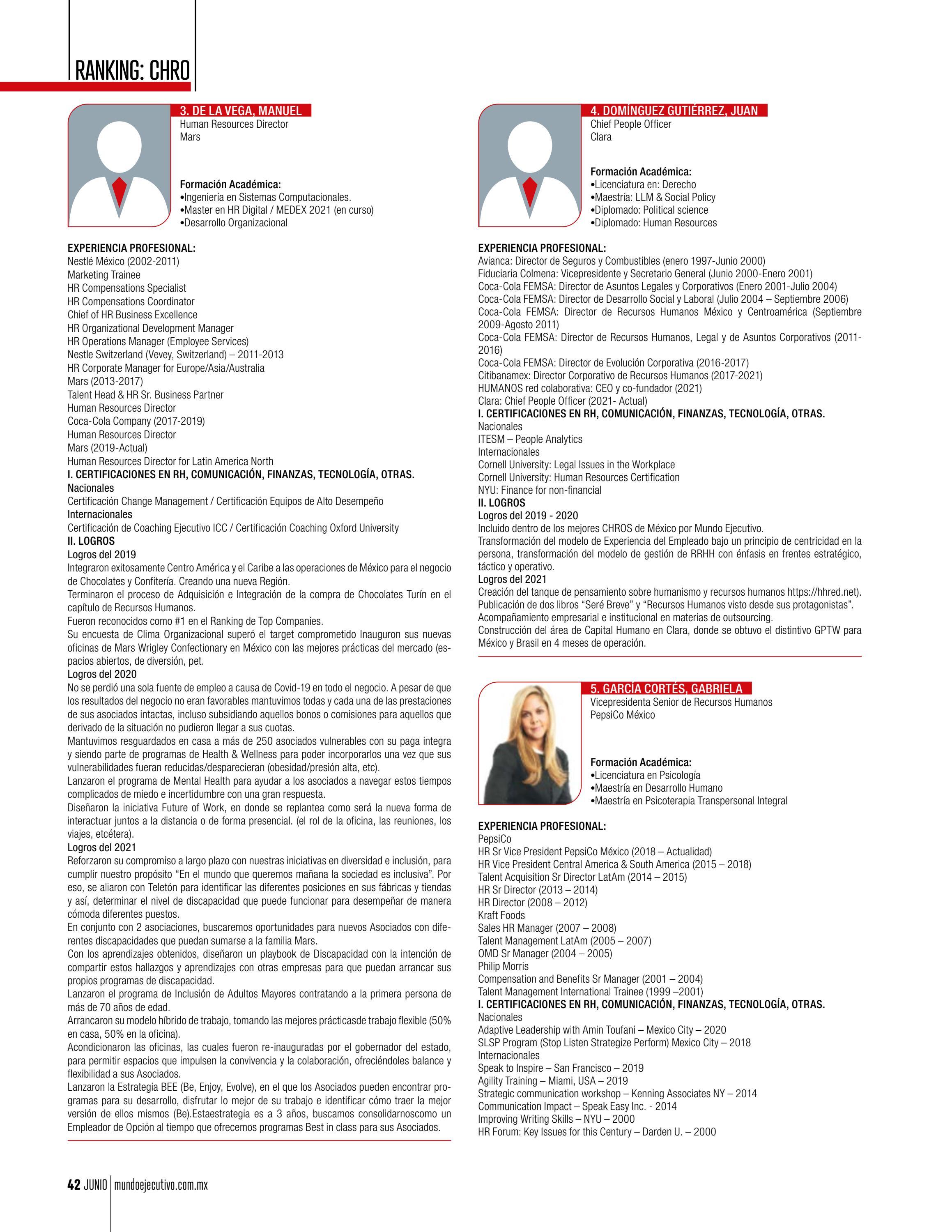 RANKING: CHRO

3. DE LA VEGA, MANUEL
Human Resources Director
Mars

Formación Académica:
•Ingeniería en Sistemas Computacionales.
•Master en HR Digital / MEDEX 2021 (en curso)
•Desarrollo Organizacional

EXPERIENCIA PROFESIONAL:
Nestlé México (2002-2011)
Marketing Trainee
HR Compensations Specialist
HR Compensations Coordinator
Chief of HR Business Excellence
HR Organizational Development Manager
HR Operations Manager (Employee Services)
Nestle Switzerland (Vevey, Switzerland) – 2011-2013
HR Corporate Manager for Europe/Asia/Australia
Mars (2013-2017)
Talent Head & HR Sr. Business Partner
Human Resources Director
Coca-Cola Company (2017-2019)
Human Resources Director
Mars (2019-Actual)
Human Resources Director for Latin America North
I. CERTIFICACIONES EN RH, COMUNICACIÓN, FINANZAS, TECNOLOGÍA, OTRAS.
Nacionales
Certificación Change Management / Certificación Equipos de Alto Desempeño
Internacionales
Certificación de Coaching Ejecutivo ICC / Certificación Coaching Oxford University
II. LOGROS
Logros del 2019
Integraron exitosamente Centro América y el Caribe a las operaciones de México para el negocio de Chocolates y Confitería. Creando una nueva Región.
Terminaron el proceso de Adquisición e Integración de la compra de Chocolates Turín en el capítulo de Recursos Humanos.
Fueron reconocidos como #1 en el Ranking de Top Companies.
Su encuesta de Clima Organizacional superó el target comprometido Inauguron sus nuevas oficinas de Mars Wrigley Confectionary en México con las mejores prácticas del mercado (espacios abiertos, de diversión, pet.
Logros del 2020
No se perdió una sola fuente de empleo a causa de Covid-19 en todo el negocio. A pesar de que los resultados del negocio no eran favorables mantuvimos todas y cada una de las prestaciones de sus asociados intactas, incluso subsidiando aquellos bonos o comisiones para aquellos que derivado de la situación no pudieron llegar a sus cuotas.
Mantuvimos resguardados en casa a más de 250 asociados vulnerables con su paga integra y siendo parte de programas de Health & Wellness para poder incorporarlos una vez que sus vulnerabilidades fueran reducidas/desparecieran (obesidad/presión alta, etc).
Lanzaron el programa de Mental Health para ayudar a los asociados a navegar estos tiempos complicados de miedo e incertidumbre con una gran respuesta.
Diseñaron la iniciativa Future of Work, en donde se replantea como será la nueva forma de interactuar juntos a la distancia o de forma presencial. (el rol de la oficina, las reuniones, los viajes, etcétera).
Logros del 2021
Reforzaron su compromiso a largo plazo con nuestras iniciativas en diversidad e inclusión, para cumplir nuestro propósito “En el mundo que queremos mañana la sociedad es inclusiva”. Por eso, se aliaron con Teletón para identificar las diferentes posiciones en sus fábricas y tiendas y así, determinar el nivel de discapacidad que puede funcionar para desempeñar de manera cómoda diferentes puestos.
En conjunto con 2 asociaciones, buscaremos oportunidades para nuevos Asociados con diferentes discapacidades que puedan sumarse a la familia Mars.
Con los aprendizajes obtenidos, diseñaron un playbook de Discapacidad con la intención de compartir estos hallazgos y aprendizajes con otras empresas para que puedan arrancar sus propios programas de discapacidad.
Lanzaron el programa de Inclusión de Adultos Mayores contratando a la primera persona de más de 70 años de edad.
Arrancaron su modelo híbrido de trabajo, tomando las mejores prácticasde trabajo flexible (50% en casa, 50% en la oficina).
Acondicionaron las oficinas, las cuales fueron re-inauguradas por el gobernador del estado, para permitir espacios que impulsen la convivencia y la colaboración, ofreciéndoles balance y flexibilidad a sus Asociados.
Lanzaron la Estrategia BEE (Be, Enjoy, Evolve), en el que los Asociados pueden encontrar programas para su desarrollo, disfrutar lo mejor de su trabajo e identificar cómo traer la mejor versión de ellos mismos (Be).Estaestrategia es a 3 años, buscamos consolidarnoscomo un Empleador de Opción al tiempo que ofrecemos programas Best in class para sus Asociados.

4. DOMÍNGUEZ GUTIÉRREZ, JUAN
Chief People Officer
Clara

Formación Académica:
•Licenciatura en: Derecho
•Maestría: LLM & Social Policy
•Diplomado: Political science
•Diplomado: Human Resources

EXPERIENCIA PROFESIONAL:
Avianca: Director de Seguros y Combustibles (enero 1997-Junio 2000)
Fiduciaria Colmena: Vicepresidente y Secretario General (Junio 2000-Enero 2001)
Coca-Cola FEMSA: Director de Asuntos Legales y Corporativos (Enero 2001-Julio 2004)
Coca-Cola FEMSA: Director de Desarrollo Social y Laboral (Julio 2004 – Septiembre 2006)
Coca-Cola FEMSA: Director de Recursos Humanos México y Centroamérica (Septiembre 2009-Agosto 2011)
Coca-Cola FEMSA: Director de Recursos Humanos, Legal y de Asuntos Corporativos (2011-2016)
Coca-Cola FEMSA: Director de Evolución Corporativa (2016-2017)
Citibanamex: Director Corporativo de Recursos Humanos (2017-2021)
HUMANOS red colaborativa: CEO y co-fundador (2021)
Clara: Chief People Officer (2021- Actual)
I. CERTIFICACIONES EN RH, COMUNICACIÓN, FINANZAS, TECNOLOGÍA, OTRAS.
Nacionales
ITESM – People Analytics
Internacionales
Cornell University: Legal Issues in the Workplace
Cornell University: Human Resources Certification
NYU: Finance for non-financial
II. LOGROS
Logros del 2019 - 2020
Incluido dentro de los mejores CHROS de México por Mundo Ejecutivo.
Transformación del modelo de Experiencia del Empleado bajo un principio de centricidad en la persona, transformación del modelo de gestión de RRHH con énfasis en frentes estratégico, táctico y operativo.
Logros del 2021
Creación del tanque de pensamiento sobre humanismo y recursos humanos https://hhred.net).
Publicación de dos libros “Seré Breve” y “Recursos Humanos visto desde sus protagonistas”.
Acompañamiento empresarial e institucional en materias de outsourcing.
Construcción del área de Capital Humano en Clara, donde se obtuvo el distintivo GPTW para México y Brasil en 4 meses de operación.

5. GARCÍA CORTÉS, GABRIELA
Vicepresidenta Senior de Recursos Humanos
PepsiCo México

Formación Académica:
•Licenciatura en Psicología
•Maestría en Desarrollo Humano
•Maestría en Psicoterapia Transpersonal Integral

EXPERIENCIA PROFESIONAL:
PepsiCo
HR Sr Vice President PepsiCo México (2018 – Actualidad)
HR Vice President Central America & South America (2015 – 2018)
Talent Acquisition Sr Director LatAm (2014 – 2015)
HR Sr Director (2013 – 2014)
HR Director (2008 – 2012)
Kraft Foods
Sales HR Manager (2007 – 2008)
Talent Management LatAm (2005 – 2007)
OMD Sr Manager (2004 – 2005)
Philip Morris
Compensation and Benefits Sr Manager (2001 – 2004)
Talent Management International Trainee (1999 –2001)
I. CERTIFICACIONES EN RH, COMUNICACIÓN, FINANZAS, TECNOLOGÍA, OTRAS.
Nacionales
Adaptive Leadership with Amin Toufani – Mexico City – 2020
SLSP Program (Stop Listen Strategize Perform) Mexico City – 2018
Internacionales
Speak to Inspire – San Francisco – 2019
Agility Training – Miami, USA – 2019
Strategic communication workshop – Kenning Associates NY – 2014
Communication Impact – Speak Easy Inc. - 2014
Improving Writing Skills – NYU – 2000
HR Forum: Key Issues for this Century – Darden U. – 2000

42 JUNIO mundoejecutivo.com.mx